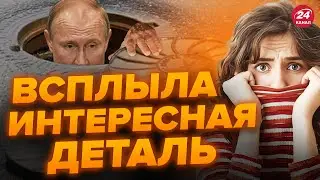 24
КАНАЛ

ВСПЛЫЛА
ИНТЕРЕСНАЯ
ДЕТАЛЬ